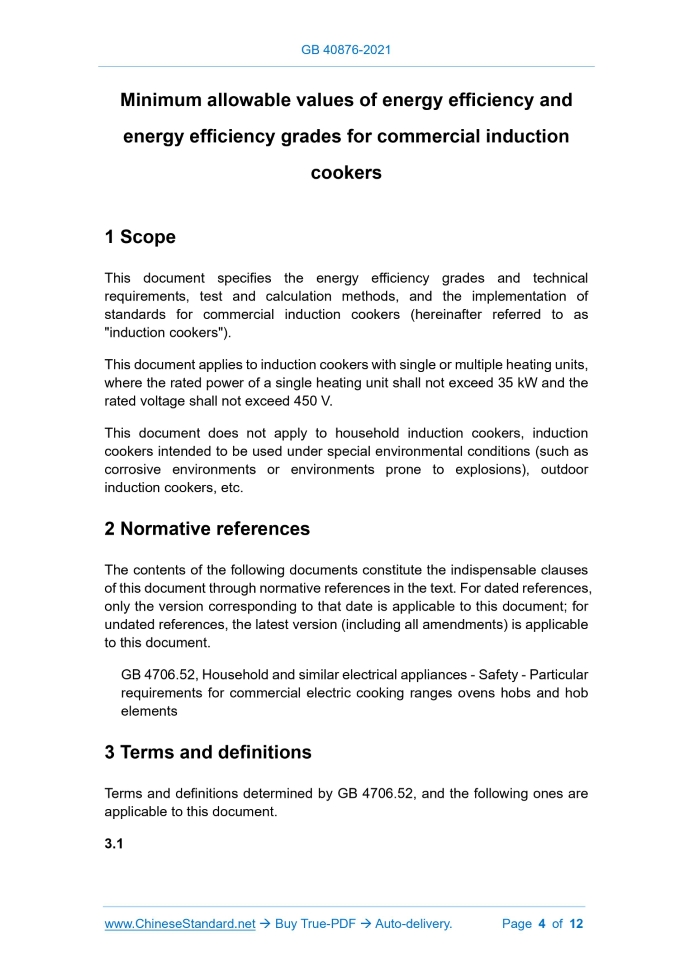 GB 40876-2021

Minimum allowable values of energy efficiency and energy efficiency grades for commercial induction cookers

1 Scope

This document specifies the energy efficiency grades and technical requirements, test and calculation methods, and the implementation of standards for commercial induction cookers (hereinafter referred to as "induction cookers").

This document applies to induction cookers with single or multiple heating units, where the rated power of a single heating unit shall not exceed 35 kW and the rated voltage shall not exceed 450 V.

This document does not apply to household induction cookers, induction cookers intended to be used under special environmental conditions (such as corrosive environments or environments prone to explosions), outdoor induction cookers, etc.

2 Normative references

The contents of the following documents constitute the indispensable clauses of this document through normative references in the text. For dated references, only the version corresponding to that date is applicable to this document; for undated references, the latest version (including all amendments) is applicable to this document.

GB 4706.52, Household and similar electrical appliances - Safety - Particular requirements for commercial electric cooking ranges ovens hobs and hob elements

3 Terms and definitions

Terms and definitions determined by GB 4706.52, and the following ones are applicable to this document.

3.1

www.ChineseStandard.net → Buy True-PDF → Auto-delivery. Page 4 of 12